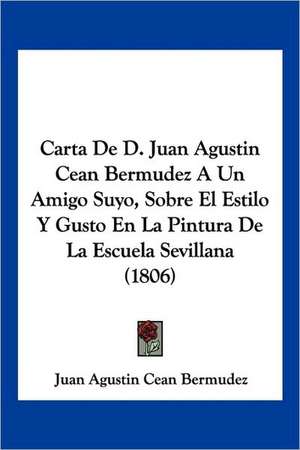 Carta De D. Juan Agustin Cean Bermudez A Un Amigo Suyo, Sobre El Estilo Y Gusto En La Pintura De La Escuela Sevillana (1806)

Juan Agustin Cean Bermudez